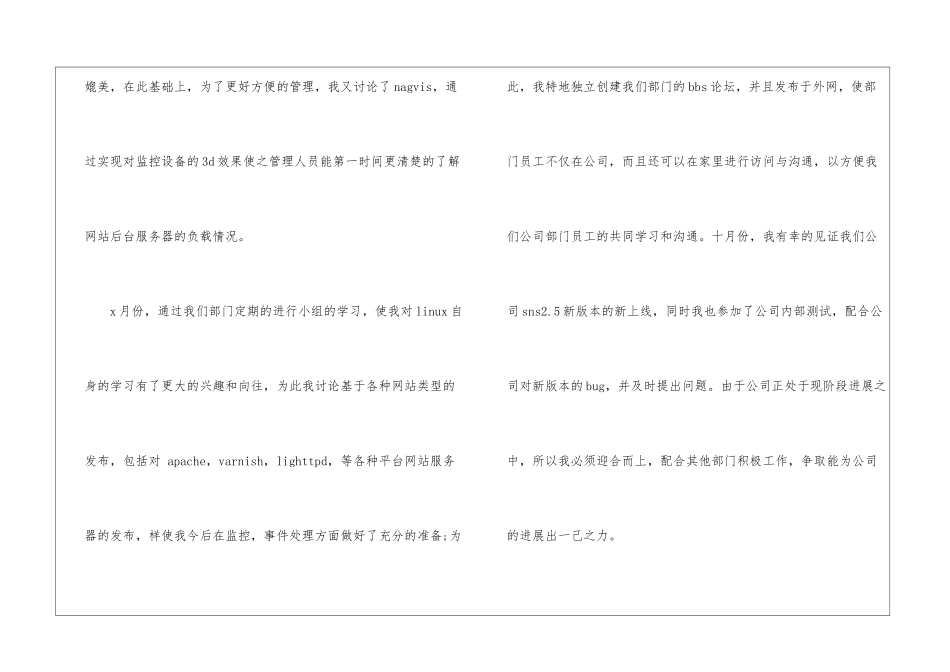 媲美，在此基础上，为了更好方便的管理，我又讨论了nagvis，通过实现对监控设备的3d效果使之管理人员能第一时间更清楚的了解网站后台服务器的负载情况。

x月份，通过我们部门定期的进行小组的学习，使我对linux自身的学习有了更大的兴趣和向往，为此我讨论基于各种网站类型的发布，包括对apache，varnish，lighttpd，等各种平台网站服务器的发布，样使我今后在监控，事件处理方面做好了充分的准备;为此，我特地独立创建我们部门的bbs论坛，并且发布于外网，使部门员工不仅在公司，而且还可以在家里进行访问与沟通，以方便我们公司部门员工的共同学习和沟通。十月份，我有幸的见证我们公司sns2.5新版本的新上线，同时我也参加了公司内部测试，配合公司对新版本的bug，并及时提出问题。由于公司正处于现阶段进展之中，所以我必须迎合而上，配合其他部门积极工作，争取能为公司的进展出一己之力。